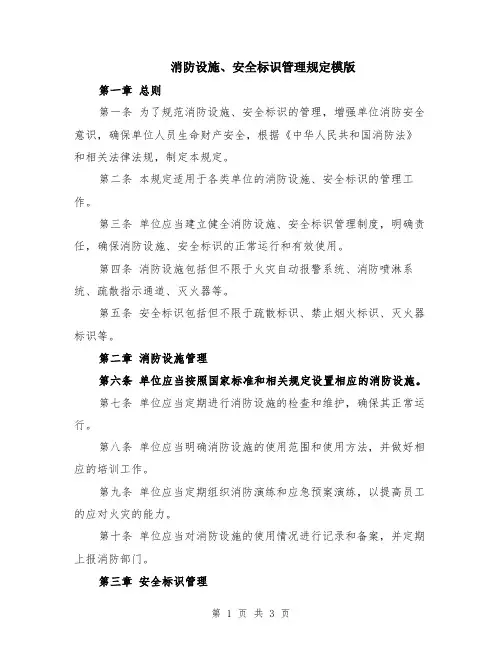 消防设施、安全标识管理规定模版

第一章 总则

第一条 为了规范消防设施、安全标识的管理，增强单位消防安全意识，确保单位人员生命财产安全，根据《中华人民共和国消防法》和相关法律法规，制定本规定。

第二条 本规定适用于各类单位的消防设施、安全标识的管理工作。

第三条 单位应当建立健全消防设施、安全标识管理制度，明确责任，确保消防设施、安全标识的正常运行和有效使用。

第四条 消防设施包括但不限于火灾自动报警系统、消防喷淋系统、疏散指示通道、灭火器等。

第五条 安全标识包括但不限于疏散标识、禁止烟火标识、灭火器标识等。

第二章 消防设施管理

第六条 单位应当按照国家标准和相关规定设置相应的消防设施。

第七条 单位应当定期进行消防设施的检查和维护，确保其正常运行。

第八条 单位应当明确消防设施的使用范围和使用方法，并做好相应的培训工作。

第九条 单位应当定期组织消防演练和应急预案演练，以提高员工的应对火灾的能力。

第十条 单位应当对消防设施的使用情况进行记录和备案，并定期上报消防部门。

第三章 安全标识管理

第 1 页 共 3 页